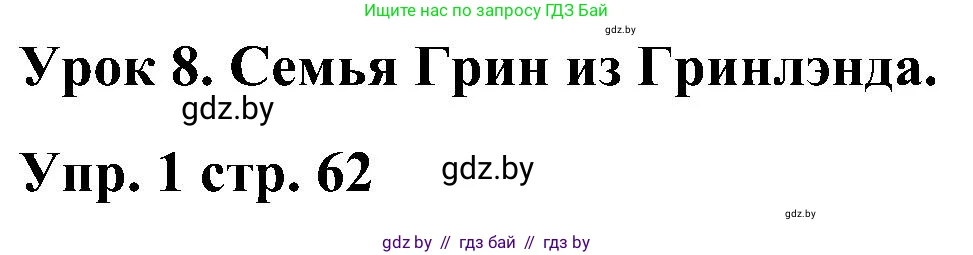 Ищите нас по запросу ГДЗ Бай

gdz.by

Урок 8. Семья Грин из Гринлэнда.

gdz.by

Упр. 1 стр. 62

gdz.by

gdz.by

gdz by // гдз бай // гдз by